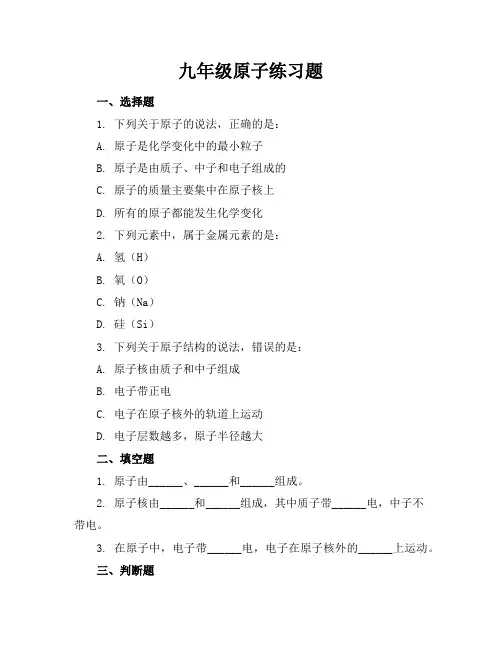 九年级原子练习题

一、选择题

1. 下列关于原子的说法，正确的是：

A. 原子是化学变化中的最小粒子

B. 原子是由质子、中子和电子组成的

C. 原子的质量主要集中在原子核上

D. 所有的原子都能发生化学变化

2. 下列元素中，属于金属元素的是：

A. 氢（H）

B. 氧（O）

C. 钠（Na）

D. 硅（Si）

3. 下列关于原子结构的说法，错误的是：

A. 原子核由质子和中子组成

B. 电子带正电

C. 电子在原子核外的轨道上运动

D. 电子层数越多，原子半径越大

二、填空题

1. 原子由______、______和______组成。

2. 原子核由______和______组成，其中质子带______电，中子不带电。

3. 在原子中，电子带______电，电子在原子核外的______上运动。

三、判断题